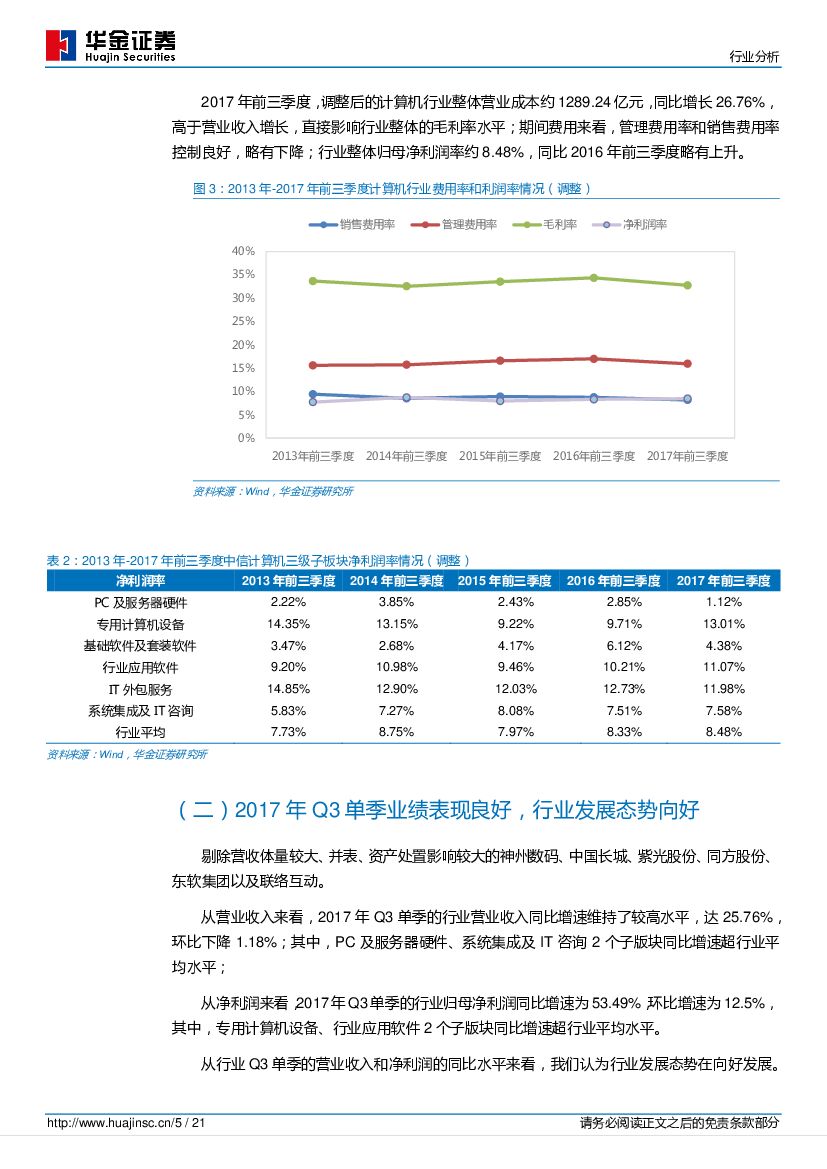 华金证券
Huajin Securities

行业分析

2017 年前三季度，调整后的计算机行业整体营业成本约 1289.24 亿元，同比增长 26.76%，高于营业收入增长，直接影响行业整体的毛利率水平；期间费用来看，管理费用率和销售费用率控制良好，略有下降；行业整体归母净利润率约 8.48%，同比 2016 年前三季度略有上升。

图 3：2013 年-2017 年前三季度计算机行业费用率和利润率情况（调整）

销售费用率 管理费用率 毛利率 净利润率

40%
35%
30%
25%
20%
15%
10%
5%
0%

2013年前三季度 2014年前三季度 2015年前三季度 2016年前三季度 2017年前三季度

资料来源：Wind，华金证券研究所

表 2：2013 年-2017 年前三季度中信计算机三级子板块净利润率情况（调整）

| 净利润率 | 2013 年前三季度 | 2014 年前三季度 | 2015 年前三季度 | 2016 年前三季度 | 2017 年前三季度 |
|---|---|---|---|---|---|
| PC 及服务器硬件 | 2.22% | 3.85% | 2.43% | 2.85% | 1.12% |
| 专用计算机设备 | 14.35% | 13.15% | 9.22% | 9.71% | 13.01% |
| 基础软件及套装软件 | 3.47% | 2.68% | 4.17% | 6.12% | 4.38% |
| 行业应用软件 | 9.20% | 10.98% | 9.46% | 10.21% | 11.07% |
| IT 外包服务 | 14.85% | 12.90% | 12.03% | 12.73% | 11.98% |
| 系统集成及 IT 咨询 | 5.83% | 7.27% | 8.08% | 7.51% | 7.58% |
| 行业平均 | 7.73% | 8.75% | 7.97% | 8.33% | 8.48% |

资料来源：Wind，华金证券研究所

（二）2017 年 Q3 单季业绩表现良好，行业发展态势向好

剔除营收体量较大、并表、资产处置影响较大的神州数码、中国长城、紫光股份、同方股份、东软集团以及联络互动。

从营业收入来看，2017 年 Q3 单季的行业营业收入同比增速维持了较高水平，达 25.76%，环比下降 1.18%；其中，PC 及服务器硬件、系统集成及 IT 咨询 2 个子版块同比增速超行业平均水平；

从净利润来看，2017 年 Q3 单季的行业归母净利润同比增速为 53.49%，环比增速为 12.5%，其中，专用计算机设备、行业应用软件 2 个子版块同比增速超行业平均水平。

从行业 Q3 单季的营业收入和净利润的同比水平来看，我们认为行业发展态势在向好发展。

http://www.huajinsc.cn/5 / 21

请务必阅读正文之后的免责条款部分